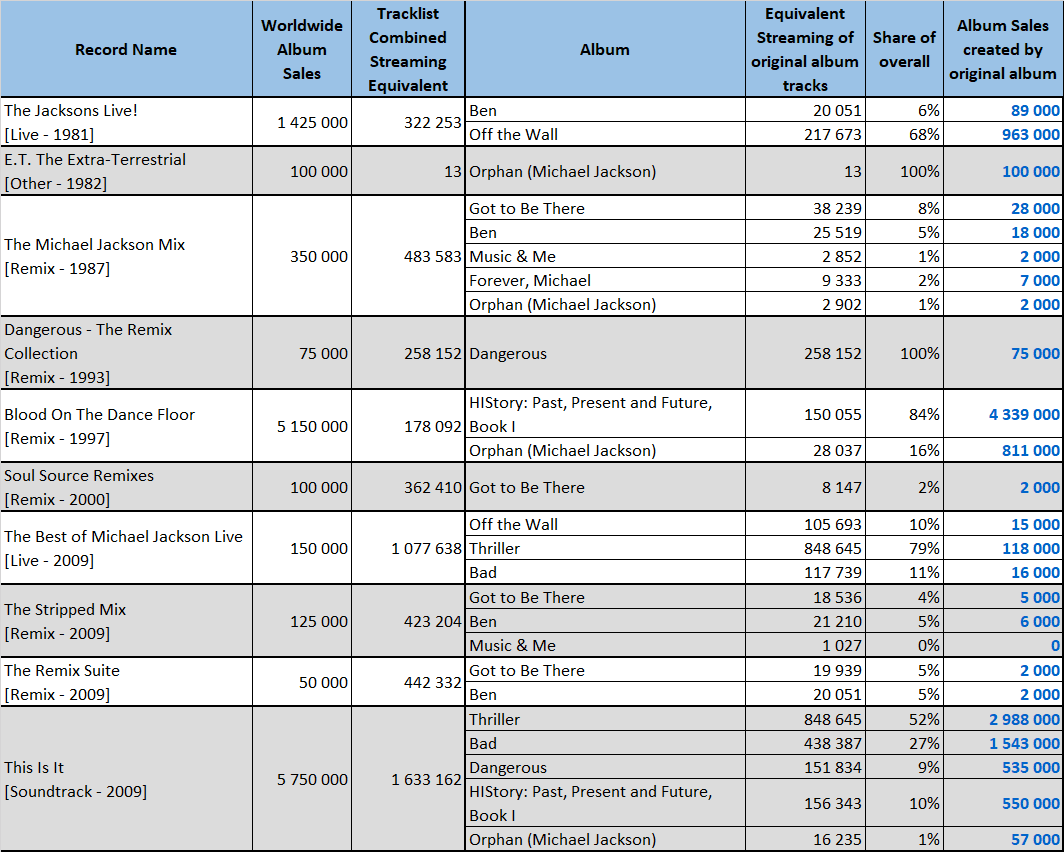 | Record Name | Worldwide Album Sales | Tracklist Combined Streaming Equivalent | Album | Equivalent Streaming of original album tracks | Share of overall | Album Sales created by original album |
|---|---|---|---|---|---|---|
| The Jacksons Live! [Live - 1981] | 1 425 000 | 322 253 | Ben | 20 051 | 6% | 89 000 |
| | | | Off the Wall | 217 673 | 68% | 963 000 |
| E.T. The Extra-Terrestrial [Other - 1982] | 100 000 | 13 | Orphan (Michael Jackson) | 13 | 100% | 100 000 |
| The Michael Jackson Mix [Remix - 1987] | 350 000 | 483 583 | Got to Be There | 38 239 | 8% | 28 000 |
| | | | Ben | 25 519 | 5% | 18 000 |
| | | | Music & Me | 2 852 | 1% | 2 000 |
| | | | Forever, Michael | 9 333 | 2% | 7 000 |
| | | | Orphan (Michael Jackson) | 2 902 | 1% | 2 000 |
| Dangerous - The Remix Collection [Remix - 1993] | 75 000 | 258 152 | Dangerous | 258 152 | 100% | 75 000 |
| Blood On The Dance Floor [Remix - 1997] | 5 150 000 | 178 092 | HIStory: Past, Present and Future, Book I | 150 055 | 84% | 4 339 000 |
| | | | Orphan (Michael Jackson) | 28 037 | 16% | 811 000 |
| Soul Source Remixes [Remix - 2000] | 100 000 | 362 410 | Got to Be There | 8 147 | 2% | 2 000 |
| The Best of Michael Jackson Live [Live - 2009] | 150 000 | 1 077 638 | Off the Wall | 105 693 | 10% | 15 000 |
| | | | Thriller | 848 645 | 79% | 118 000 |
| | | | Bad | 117 739 | 11% | 16 000 |
| The Stripped Mix [Remix - 2009] | 125 000 | 423 204 | Got to Be There | 18 536 | 4% | 5 000 |
| | | | Ben | 21 210 | 5% | 6 000 |
| | | | Music & Me | 1 027 | 0% | 0 |
| The Remix Suite [Remix - 2009] | 50 000 | 442 332 | Got to Be There | 19 939 | 5% | 2 000 |
| | | | Ben | 20 051 | 5% | 2 000 |
| This Is It [Soundtrack - 2009] | 5 750 000 | 1 633 162 | Thriller | 848 645 | 52% | 2 988 000 |
| | | | Bad | 438 387 | 27% | 1 543 000 |
| | | | Dangerous | 151 834 | 9% | 535 000 |
| | | | HIStory: Past, Present and Future, Book I | 156 343 | 10% | 550 000 |
| | | | Orphan (Michael Jackson) | 16 235 | 1% | 57 000 |